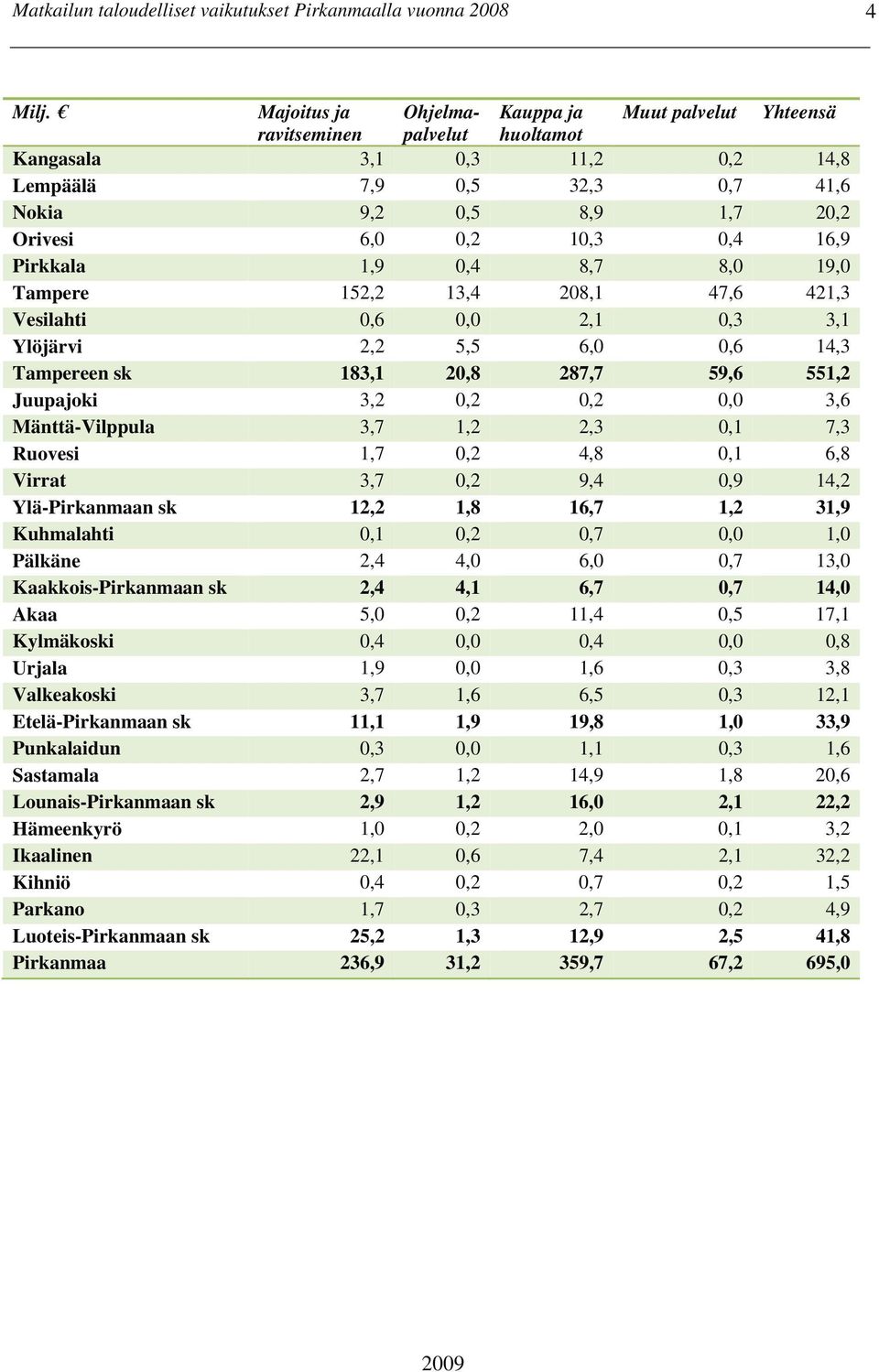 Matkailun taloudelliset vaikutukset Pirkanmaalla vuonna 2008

4

| Milj. € | Majoitus ja ravitseminen | Ohjelmapalvelut | Kauppa ja huoltamot | Muut palvelut | Yhteensä |
|---|---|---|---|---|---|
| Kangasala | 3,1 | 0,3 | 11,2 | 0,2 | 14,8 |
| Lempäälä | 7,9 | 0,5 | 32,3 | 0,7 | 41,6 |
| Nokia | 9,2 | 0,5 | 8,9 | 1,7 | 20,2 |
| Orivesi | 6,0 | 0,2 | 10,3 | 0,4 | 16,9 |
| Pirkkala | 1,9 | 0,4 | 8,7 | 8,0 | 19,0 |
| Tampere | 152,2 | 13,4 | 208,1 | 47,6 | 421,3 |
| Vesilahti | 0,6 | 0,0 | 2,1 | 0,3 | 3,1 |
| Ylöjärvi | 2,2 | 5,5 | 6,0 | 0,6 | 14,3 |
| Tampereen sk | 183,1 | 20,8 | 287,7 | 59,6 | 551,2 |
| Juupajoki | 3,2 | 0,2 | 0,2 | 0,0 | 3,6 |
| Mänttä-Vilppula | 3,7 | 1,2 | 2,3 | 0,1 | 7,3 |
| Ruovesi | 1,7 | 0,2 | 4,8 | 0,1 | 6,8 |
| Virrat | 3,7 | 0,2 | 9,4 | 0,9 | 14,2 |
| Ylä-Pirkanmaan sk | 12,2 | 1,8 | 16,7 | 1,2 | 31,9 |
| Kuhmalahti | 0,1 | 0,2 | 0,7 | 0,0 | 1,0 |
| Pälkäne | 2,4 | 4,0 | 6,0 | 0,7 | 13,0 |
| Kaakkois-Pirkanmaan sk | 2,4 | 4,1 | 6,7 | 0,7 | 14,0 |
| Akaa | 5,0 | 0,2 | 11,4 | 0,5 | 17,1 |
| Kylmäkoski | 0,4 | 0,0 | 0,4 | 0,0 | 0,8 |
| Urjala | 1,9 | 0,0 | 1,6 | 0,3 | 3,8 |
| Valkeakoski | 3,7 | 1,6 | 6,5 | 0,3 | 12,1 |
| Etelä-Pirkanmaan sk | 11,1 | 1,9 | 19,8 | 1,0 | 33,9 |
| Punkalaidun | 0,3 | 0,0 | 1,1 | 0,3 | 1,6 |
| Sastamala | 2,7 | 1,2 | 14,9 | 1,8 | 20,6 |
| Lounais-Pirkanmaan sk | 2,9 | 1,2 | 16,0 | 2,1 | 22,2 |
| Hämeenkyrö | 1,0 | 0,2 | 2,0 | 0,1 | 3,2 |
| Ikaalinen | 22,1 | 0,6 | 7,4 | 2,1 | 32,2 |
| Kihniö | 0,4 | 0,2 | 0,7 | 0,2 | 1,5 |
| Parkano | 1,7 | 0,3 | 2,7 | 0,2 | 4,9 |
| Luoteis-Pirkanmaan sk | 25,2 | 1,3 | 12,9 | 2,5 | 41,8 |
| Pirkanmaa | 236,9 | 31,2 | 359,7 | 67,2 | 695,0 |

2009